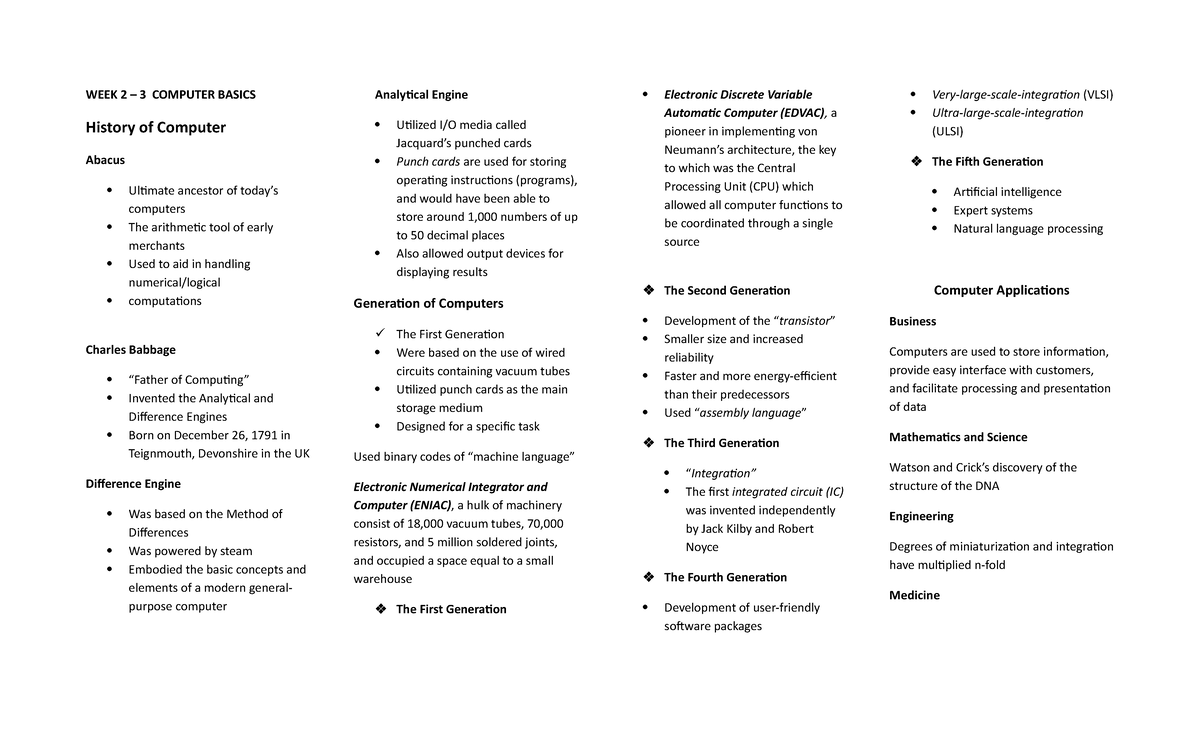 WEEK 2 – 3 COMPUTER BASICS

History of Computer

Abacus

• Ultimate ancestor of today's computers
• The arithmetic tool of early merchants
• Used to aid in handling numerical/logical computations

Charles Babbage

• "Father of Computing"
• Invented the Analytical and Difference Engines
• Born on December 26, 1791 in Teignmouth, Devonshire in the UK

Difference Engine

• Was based on the Method of Differences
• Was powered by steam
• Embodied the basic concepts and elements of a modern general-purpose computer

Analytical Engine

• Utilized I/O media called Jacquard's punched cards
• Punch cards are used for storing operating instructions (programs), and would have been able to store around 1,000 numbers of up to 50 decimal places
• Also allowed output devices for displaying results

Generation of Computers

✓ The First Generation
• Were based on the use of wired circuits containing vacuum tubes
• Utilized punch cards as the main storage medium
• Designed for a specific task

Used binary codes of "machine language"

Electronic Numerical Integrator and Computer (ENIAC), a hulk of machinery consist of 18,000 vacuum tubes, 70,000 resistors, and 5 million soldered joints, and occupied a space equal to a small warehouse

❖ The First Generation

• Electronic Discrete Variable Automatic Computer (EDVAC), a pioneer in implementing von Neumann's architecture, the key to which was the Central Processing Unit (CPU) which allowed all computer functions to be coordinated through a single source

❖ The Second Generation

• Development of the "transistor"
• Smaller size and increased reliability
• Faster and more energy-efficient than their predecessors
• Used "assembly language"

❖ The Third Generation

• "Integration"
• The first integrated circuit (IC) was invented independently by Jack Kilby and Robert Noyce

❖ The Fourth Generation

• Development of user-friendly software packages

• Very-large-scale-integration (VLSI)
• Ultra-large-scale-integration (ULSI)

❖ The Fifth Generation

• Artificial intelligence
• Expert systems
• Natural language processing

Computer Applications

Business

Computers are used to store information, provide easy interface with customers, and facilitate processing and presentation of data

Mathematics and Science

Watson and Crick's discovery of the structure of the DNA

Engineering

Degrees of miniaturization and integration have multiplied n-fold

Medicine